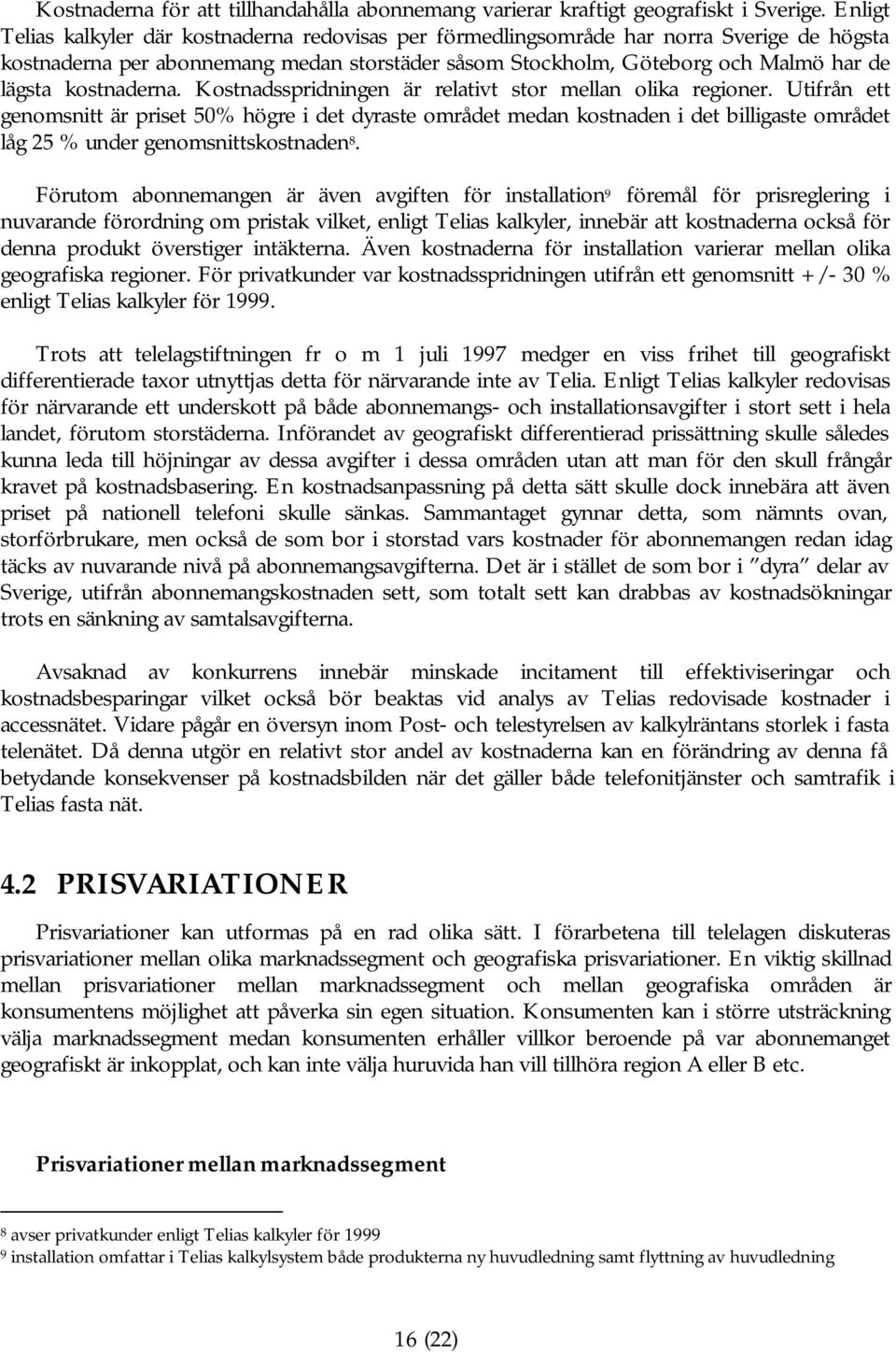 Kostnaderna för att tillhandahålla abonnemang varierar kraftigt geografiskt i Sverige. Enligt Telias kalkyler där kostnaderna redovisas per förmedlingsområde har norra Sverige de högsta kostnaderna per abonnemang medan storstäder såsom Stockholm, Göteborg och Malmö har de lägsta kostnaderna. Kostnadsspridningen är relativt stor mellan olika regioner. Utifrån ett genomsnitt är priset 50% högre i det dyraste området medan kostnaden i det billigaste området låg 25 % under genomsnittskostnaden$^8$.

Förutom abonnemangen är även avgiften för installation$^9$ föremål för prisreglering i nuvarande förordning om pristak vilket, enligt Telias kalkyler, innebär att kostnaderna också för denna produkt överstiger intäkterna. Även kostnaderna för installation varierar mellan olika geografiska regioner. För privatkunder var kostnadsspridningen utifrån ett genomsnitt +/- 30 % enligt Telias kalkyler för 1999.

Trots att telelagstiftningen fr o m 1 juli 1997 medger en viss frihet till geografiskt differentierade taxor utnyttjas detta för närvarande inte av Telia. Enligt Telias kalkyler redovisas för närvarande ett underskott på både abonnemangs- och installationsavgifter i stort sett i hela landet, förutom storstäderna. Införandet av geografiskt differentierad prissättning skulle således kunna leda till höjningar av dessa avgifter i dessa områden utan att man för den skull frångår kravet på kostnadsbasering. En kostnadsanpassning på detta sätt skulle dock innebära att även priset på nationell telefoni skulle sänkas. Sammantaget gynnar detta, som nämnts ovan, storförbrukare, men också de som bor i storstad vars kostnader för abonnemangen redan idag täcks av nuvarande nivå på abonnemangsavgifterna. Det är i stället de som bor i ”dyra” delar av Sverige, utifrån abonnemangskostnaden sett, som totalt sett kan drabbas av kostnadsökningar trots en sänkning av samtalsavgifterna.

Avsaknad av konkurrens innebär minskade incitament till effektiviseringar och kostnadsbesparingar vilket också bör beaktas vid analys av Telias redovisade kostnader i accessnätet. Vidare pågår en översyn inom Post- och telestyrelsen av kalkylräntans storlek i fasta telenätet. Då denna utgör en relativt stor andel av kostnaderna kan en förändring av denna få betydande konsekvenser på kostnadsbilden när det gäller både telefonitjänster och samtrafik i Telias fasta nät.

4.2 PRISVARIATIONER

Prisvariationer kan utformas på en rad olika sätt. I förarbetena till telelagen diskuteras prisvariationer mellan olika marknadssegment och geografiska prisvariationer. En viktig skillnad mellan prisvariationer mellan marknadssegment och mellan geografiska områden är konsumentens möjlighet att påverka sin egen situation. Konsumenten kan i större utsträckning välja marknadssegment medan konsumenten erhåller villkor beroende på var abonnemanget geografiskt är inkopplat, och kan inte välja huruvida han vill tillhöra region A eller B etc.

Prisvariationer mellan marknadssegment

$^8$ avser privatkunder enligt Telias kalkyler för 1999
$^9$ installation omfattar i Telias kalkylsystem både produkterna ny huvudledning samt flyttning av huvudledning

16 (22)